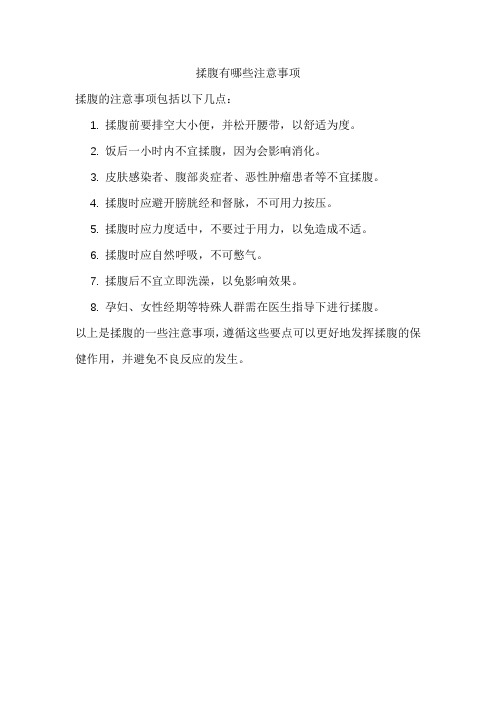 揉腹有哪些注意事项

揉腹的注意事项包括以下几点：

1. 揉腹前要排空大小便，并松开腰带，以舒适为度。
2. 饭后一小时内不宜揉腹，因为会影响消化。
3. 皮肤感染者、腹部炎症者、恶性肿瘤患者等不宜揉腹。
4. 揉腹时应避开膀胱经和督脉，不可用力按压。
5. 揉腹时应力度适中，不要过于用力，以免造成不适。
6. 揉腹时应自然呼吸，不可憋气。
7. 揉腹后不宜立即洗澡，以免影响效果。
8. 孕妇、女性经期等特殊人群需在医生指导下进行揉腹。

以上是揉腹的一些注意事项，遵循这些要点可以更好地发挥揉腹的保健作用，并避免不良反应的发生。